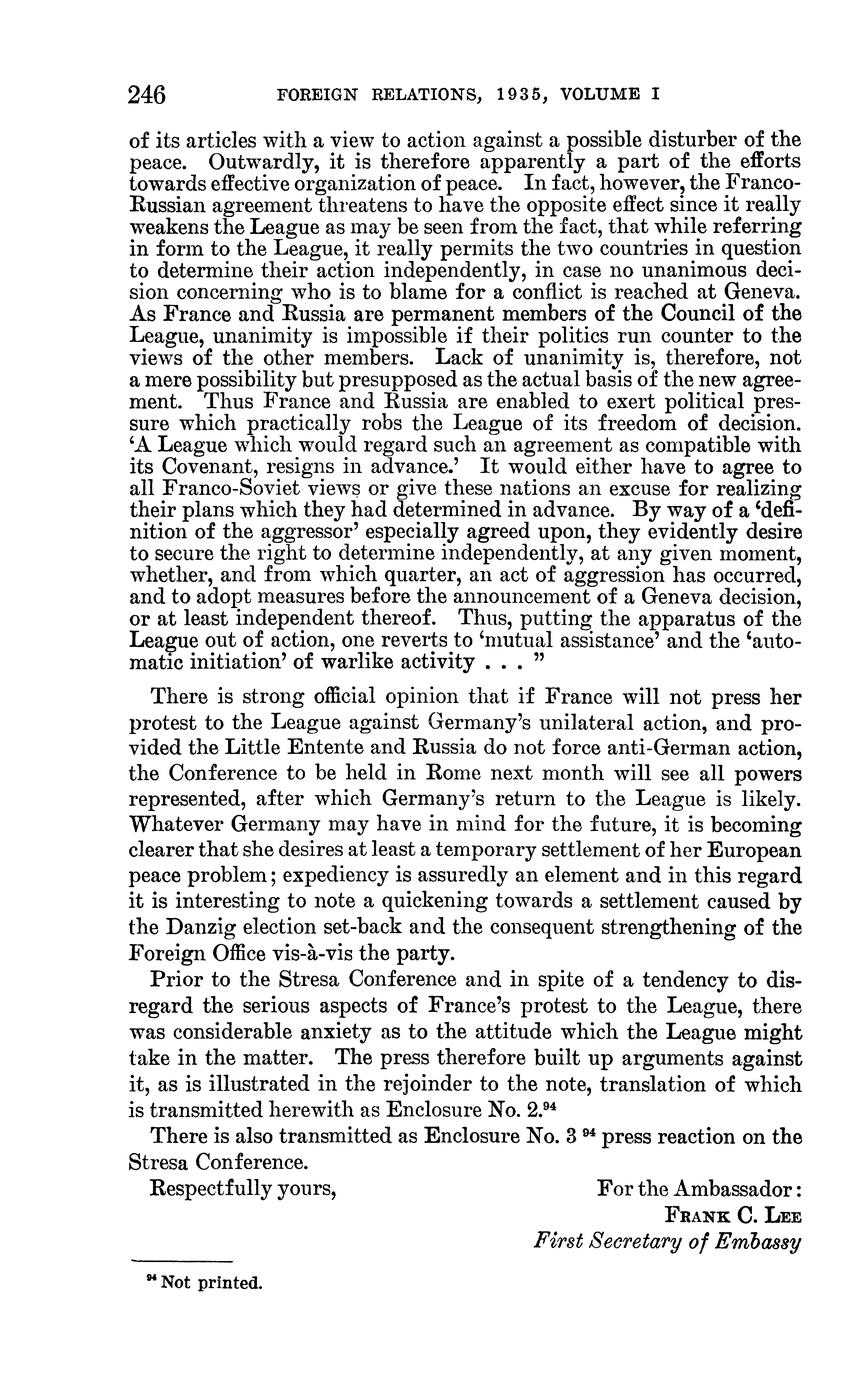 246 FOREIGN RELATIONS, 1935, VOLUME I

of its articles with a view to action against a possible disturber of the peace. Outwardly, it is therefore apparently a part of the efforts towards effective organization of peace. In fact, however, the Franco-Russian agreement threatens to have the opposite effect since it really weakens the League as may be seen from the fact, that while referring in form to the League, it really permits the two countries in question to determine their action independently, in case no unanimous decision concerning who is to blame for a conflict is reached at Geneva. As France and Russia are permanent members of the Council of the League, unanimity is impossible if their politics run counter to the views of the other members. Lack of unanimity is, therefore, not a mere possibility but presupposed as the actual basis of the new agreement. Thus France and Russia are enabled to exert political pressure which practically robs the League of its freedom of decision. 'A League which would regard such an agreement as compatible with its Covenant, resigns in advance.' It would either have to agree to all Franco-Soviet views or give these nations an excuse for realizing their plans which they had determined in advance. By way of a 'definition of the aggressor' especially agreed upon, they evidently desire to secure the right to determine independently, at any given moment, whether, and from which quarter, an act of aggression has occurred, and to adopt measures before the announcement of a Geneva decision, or at least independent thereof. Thus, putting the apparatus of the League out of action, one reverts to 'mutual assistance' and the 'automatic initiation' of warlike activity . . . "

There is strong official opinion that if France will not press her protest to the League against Germany's unilateral action, and provided the Little Entente and Russia do not force anti-German action, the Conference to be held in Rome next month will see all powers represented, after which Germany's return to the League is likely. Whatever Germany may have in mind for the future, it is becoming clearer that she desires at least a temporary settlement of her European peace problem; expediency is assuredly an element and in this regard it is interesting to note a quickening towards a settlement caused by the Danzig election set-back and the consequent strengthening of the Foreign Office vis-à-vis the party.

Prior to the Stresa Conference and in spite of a tendency to disregard the serious aspects of France's protest to the League, there was considerable anxiety as to the attitude which the League might take in the matter. The press therefore built up arguments against it, as is illustrated in the rejoinder to the note, translation of which is transmitted herewith as Enclosure No. 2.$^{94}$

There is also transmitted as Enclosure No. 3 $^{94}$ press reaction on the Stresa Conference.

Respectfully yours,

For the Ambassador:
FRANK C. LEE
First Secretary of Embassy

$^{94}$ Not printed.